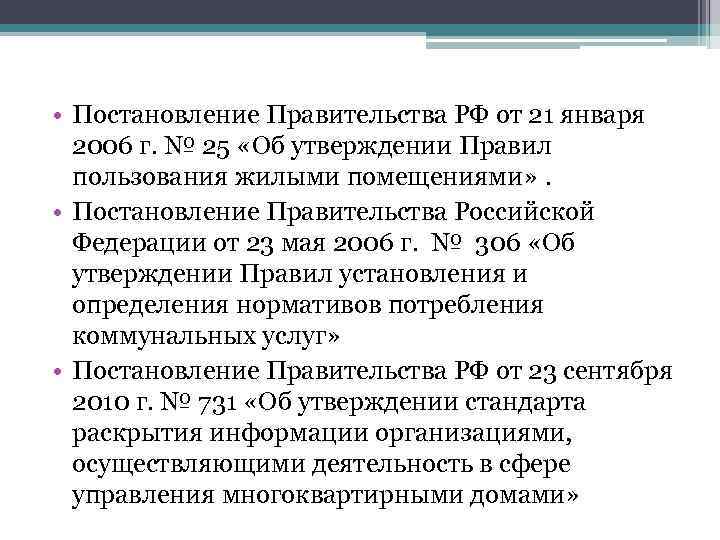 • Постановление Правительства РФ от 21 января 2006 г. № 25 «Об утверждении Правил пользования жилыми помещениями» .

• Постановление Правительства Российской Федерации от 23 мая 2006 г. № 306 «Об утверждении Правил установления и определения нормативов потребления коммунальных услуг»

• Постановление Правительства РФ от 23 сентября 2010 г. № 731 «Об утверждении стандарта раскрытия информации организациями, осуществляющими деятельность в сфере управления многоквартирными домами»